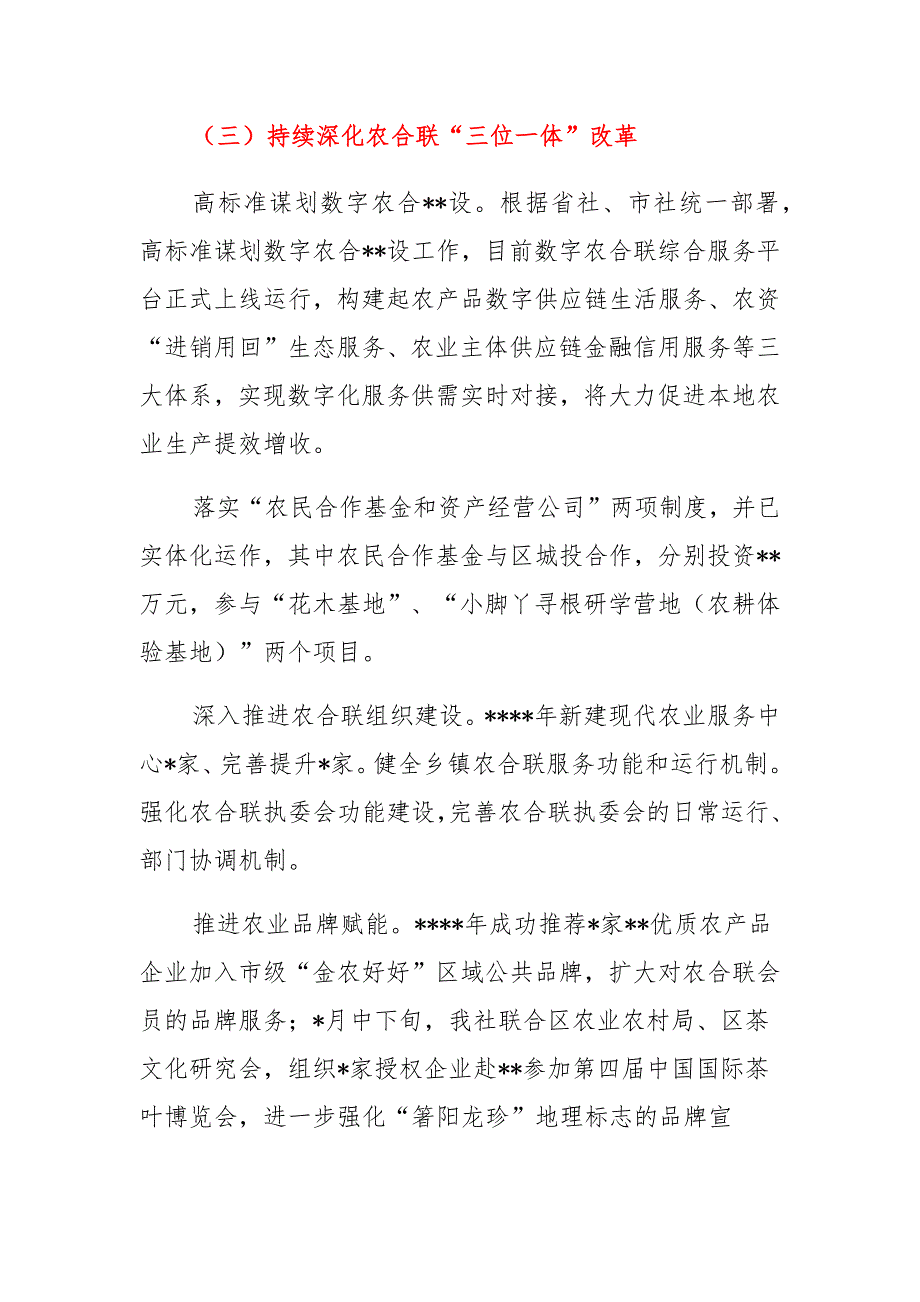 （三）持续深化农合联“三位一体”改革

高标准谋划数字农合**设。根据省社、市社统一部署，高标准谋划数字农合**设工作，目前数字农合联综合服务平台正式上线运行，构建起农产品数字供应链生活服务、农资“进销用回”生态服务、农业主体供应链金融信用服务等三大体系，实现数字化服务供需实时对接，将大力促进本地农业生产提效增收。

落实“农民合作基金和资产经营公司”两项制度，并已实体化运作，其中农民合作基金与区城投合作，分别投资**万元，参与“花木基地”、“小脚丫寻根研学营地（农耕体验基地）”两个项目。

深入推进农合联组织建设。****年新建现代农业服务中心*家、完善提升*家。健全乡镇农合联服务功能和运行机制。强化农合联执委会功能建设，完善农合联执委会的日常运行、部门协调机制。

推进农业品牌赋能。****年成功推荐*家**优质农产品企业加入市级“金农好好”区域公共品牌，扩大对农合联会员的品牌服务；*月中下旬，我社联合区农业农村局、区茶文化研究会，组织*家授权企业赴**参加第四届中国国际茶叶博览会，进一步强化“箬阳龙珍”地理标志的品牌宣